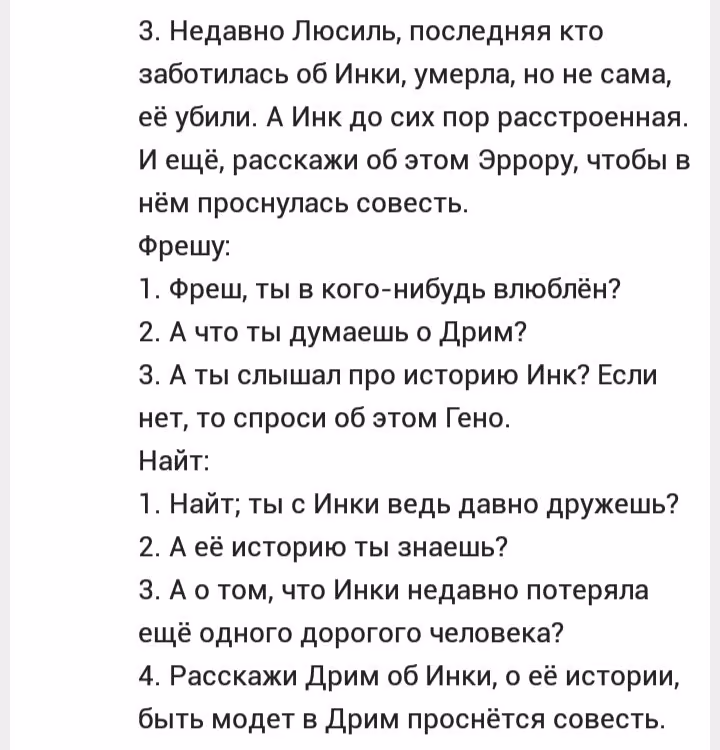 3. Недавно Люсиль, последняя кто заботилась об Инки, умерла, но не сама, её убили. А Инк до сих пор расстроенная. И ещё, расскажи об этом Эррору, чтобы в нём проснулась совесть.
Фрешу:
1. Фреш, ты в кого-нибудь влюблён?
2. А что ты думаешь о Дрим?
3. А ты слышал про историю Инк? Если нет, то спроси об этом Гено.
Найт:
1. Найт; ты с Инки ведь давно дружешь?
2. А её историю ты знаешь?
3. А о том, что Инки недавно потеряла ещё одного дорогого человека?
4. Расскажи Дрим об Инки, о её истории, быть модет в Дрим проснётся совесть.